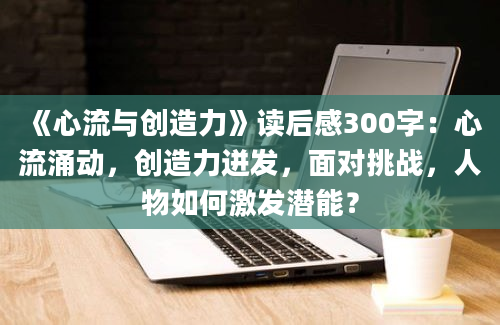 《心流与创造力》读后感300字：心流涌动，创造力迸发，面对挑战，人物如何激发潜能？